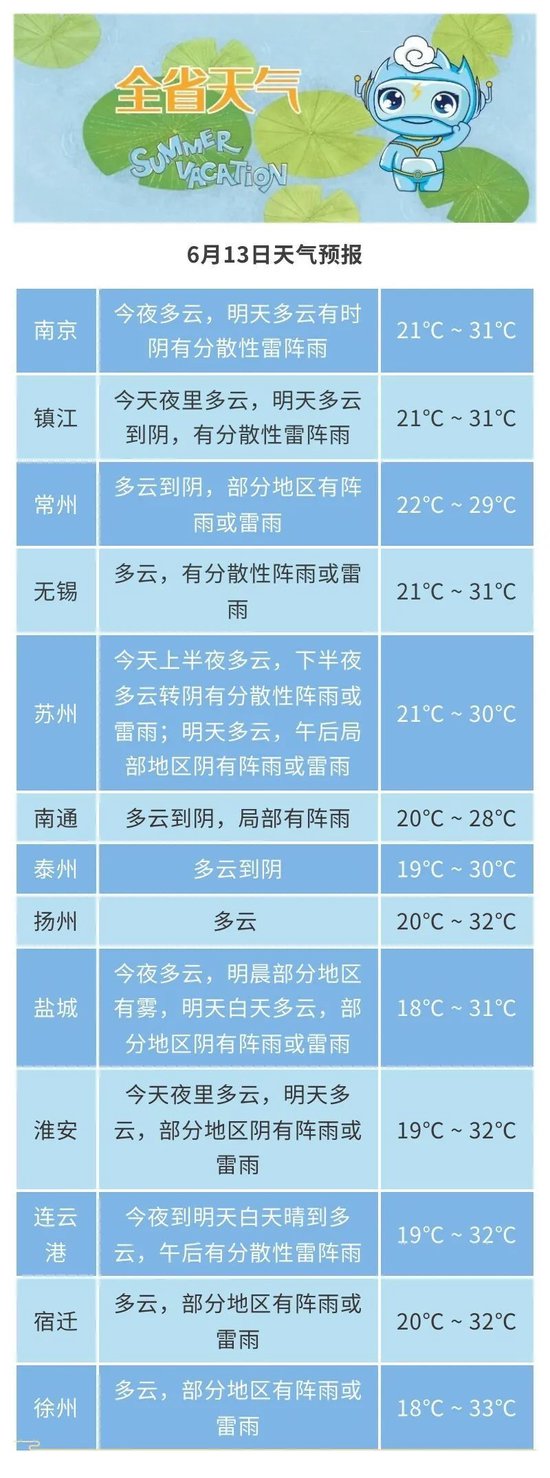 全省天气

SUMMER VACATION

6月13日天气预报

| 南京 | 今夜多云，明天多云有时阴有分散性雷阵雨 | 21°C ~ 31°C |
|---|---|---|
| 镇江 | 今天夜里多云，明天多云到阴，有分散性雷阵雨 | 21°C ~ 31°C |
| 常州 | 多云到阴，部分地区有阵雨或雷雨 | 22°C ~ 29°C |
| 无锡 | 多云，有分散性阵雨或雷雨 | 21°C ~ 31°C |
| 苏州 | 今天上半夜多云，下半夜多云转阴有分散性阵雨或雷雨；明天多云，午后局部地区阴有阵雨或雷雨 | 21°C ~ 30°C |
| 南通 | 多云到阴，局部有阵雨 | 20°C ~ 28°C |
| 泰州 | 多云到阴 | 19°C ~ 30°C |
| 扬州 | 多云 | 20°C ~ 32°C |
| 盐城 | 今夜多云，明晨部分地区有雾，明天白天多云，部分地区阴有阵雨或雷雨 | 18°C ~ 31°C |
| 淮安 | 今天夜里多云，明天多云，部分地区阴有阵雨或雷雨 | 19°C ~ 32°C |
| 连云港 | 今夜到明天白天晴到多云，午后有分散性雷阵雨 | 19°C ~ 32°C |
| 宿迁 | 多云，部分地区有阵雨或雷雨 | 20°C ~ 32°C |
| 徐州 | 多云，部分地区有阵雨或雷雨 | 18°C ~ 33°C |